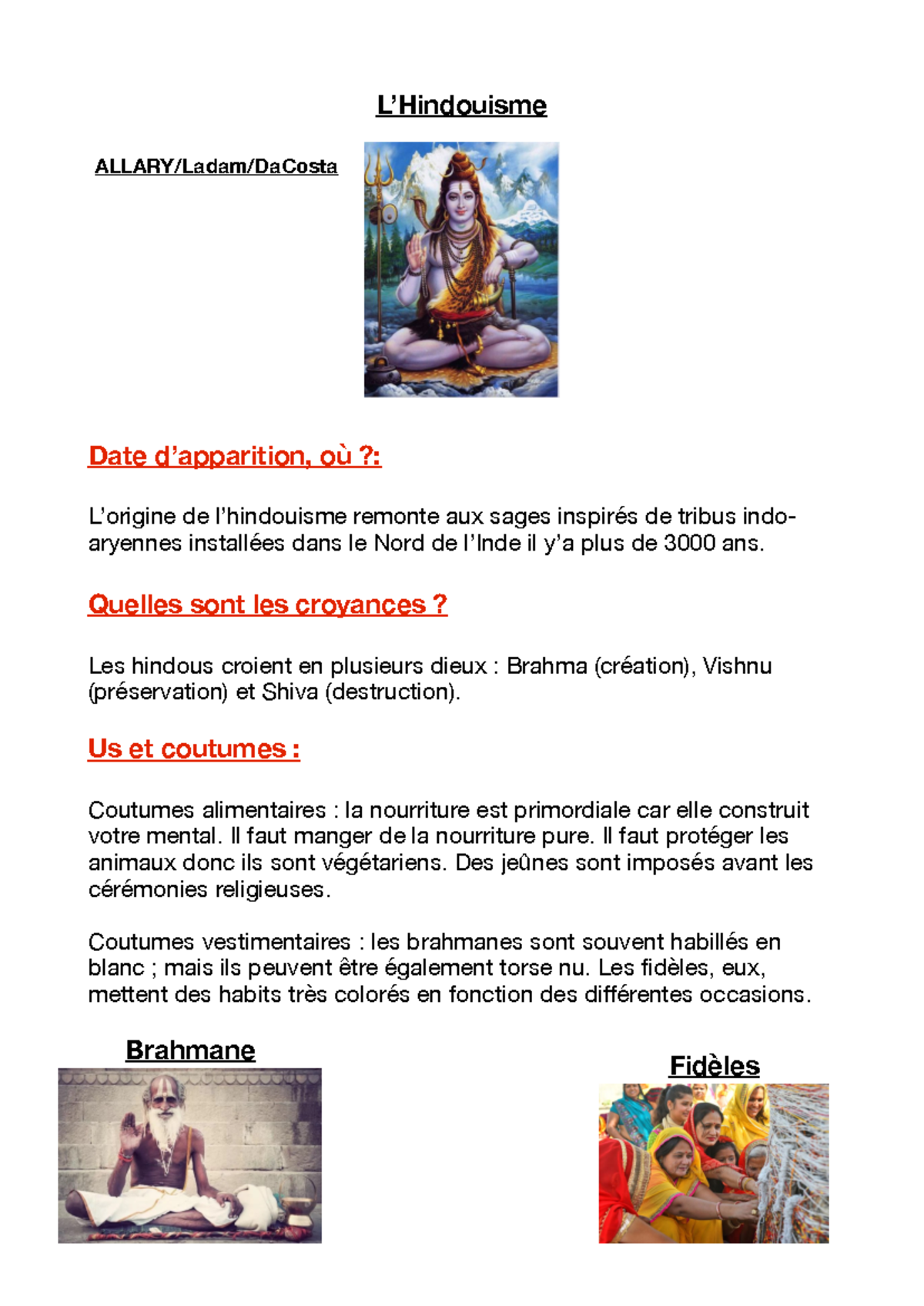 L’Hindouisme

ALLARY/Ladam/DaCosta

Date d’apparition, où ?:

L’origine de l’hindouisme remonte aux sages inspirés de tribus indo-aryennes installées dans le Nord de l’Inde il y’a plus de 3000 ans.

Quelles sont les croyances ?

Les hindous croient en plusieurs dieux : Brahma (création), Vishnu (préservation) et Shiva (destruction).

Us et coutumes :

Coutumes alimentaires : la nourriture est primordiale car elle construit votre mental. Il faut manger de la nourriture pure. Il faut protéger les animaux donc ils sont végétariens. Des jeûnes sont imposés avant les cérémonies religieuses.

Coutumes vestimentaires : les brahmanes sont souvent habillés en blanc ; mais ils peuvent être également torse nu. Les fidèles, eux, mettent des habits très colorés en fonction des différentes occasions.

Brahmane

Fidèles